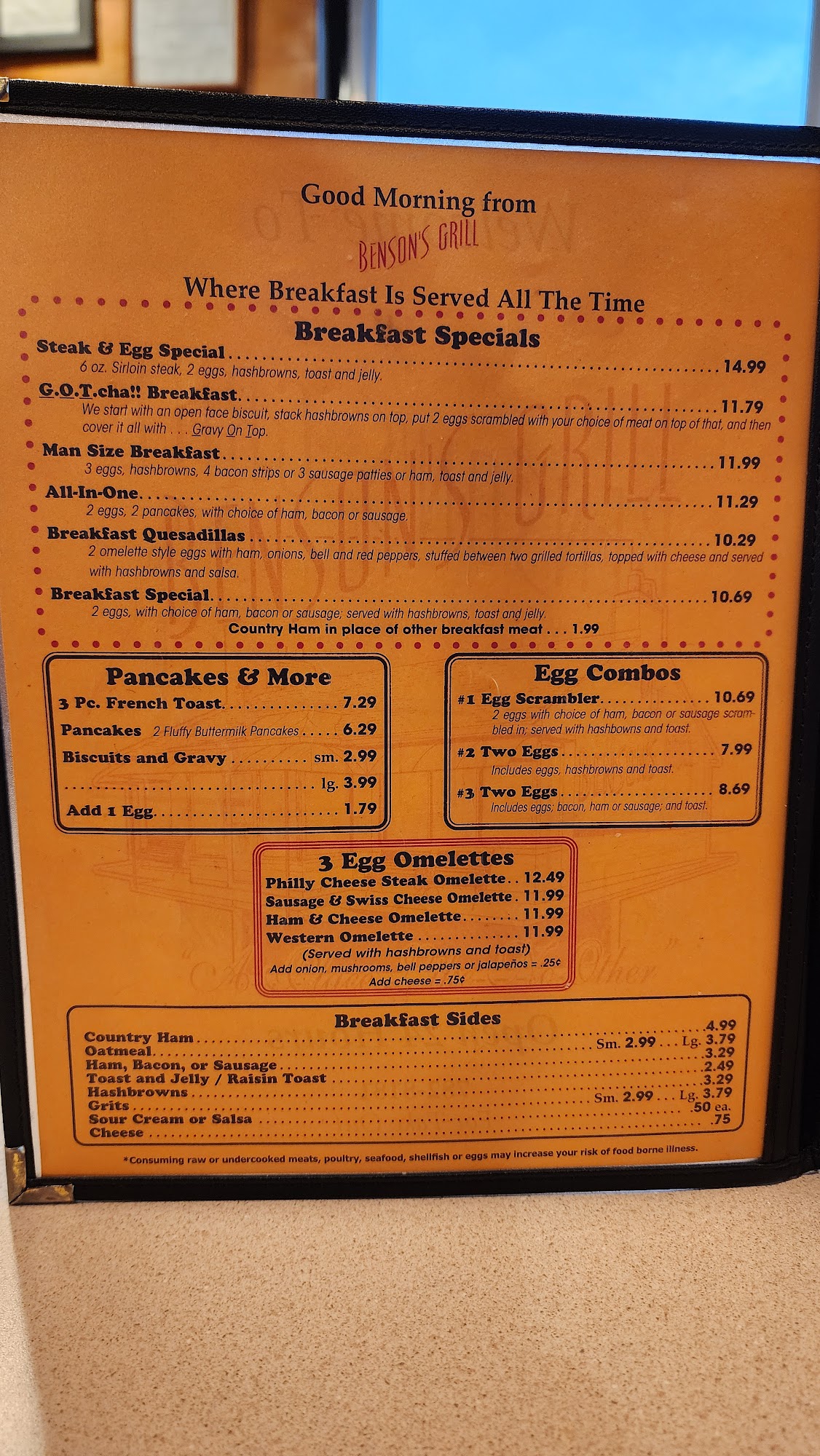 Good Morning from
BENSON'S GRILL
Where Breakfast Is Served All The Time

Breakfast Specials

Steak & Egg Special 14.99
6 oz. Sirloin steak, 2 eggs, hashbrowns, toast and jelly.

G.O.T.cha!! Breakfast 11.79
We start with an open face biscuit, stack hashbrowns on top, put 2 eggs scrambled with your choice of meat on top of that, and then cover it all with . . . Gravy On Top.

Man Size Breakfast 11.99
3 eggs, hashbrowns, 4 bacon strips or 3 sausage patties or ham, toast and jelly.

All-In-One 11.29
2 eggs, 2 pancakes, with choice of ham, bacon or sausage.

Breakfast Quesadillas 10.29
2 omelette style eggs with ham, onions, bell and red peppers, stuffed between two grilled tortillas, topped with cheese and served with hashbrowns and salsa.

Breakfast Special 10.69
2 eggs, with choice of ham, bacon or sausage; served with hashbrowns, toast and jelly.
Country Ham in place of other breakfast meat . . . 1.99

Pancakes & More
3 Pc. French Toast 7.29
Pancakes 2 Fluffy Buttermilk Pancakes 6.29
Biscuits and Gravy sm. 2.99
lg. 3.99
Add 1 Egg 1.79

Egg Combos
#1 Egg Scrambler 10.69
2 eggs with choice of ham, bacon or sausage scrambled in; served with hashbowns and toast.
#2 Two Eggs 7.99
Includes eggs, hashbrowns and toast.
#3 Two Eggs 8.69
Includes eggs; bacon, ham or sausage; and toast.

3 Egg Omelettes
Philly Cheese Steak Omelette 12.49
Sausage & Swiss Cheese Omelette 11.99
Ham & Cheese Omelette 11.99
Western Omelette 11.99
(Served with hashbrowns and toast)
Add onion, mushrooms, bell peppers or jalapeños = .25¢
Add cheese = .75¢

Breakfast Sides
Country Ham 4.99
Oatmeal Sm. 2.99 . . . Lg. 3.79
Ham, Bacon, or Sausage 3.29
Toast and Jelly / Raisin Toast 2.49
Hashbrowns 3.29
Grits Sm. 2.99 . . . Lg. 3.79
Sour Cream or Salsa .50 ea.
Cheese .75

*Consuming raw or undercooked meats, poultry, seafood, shellfish or eggs may increase your risk of food borne illness.